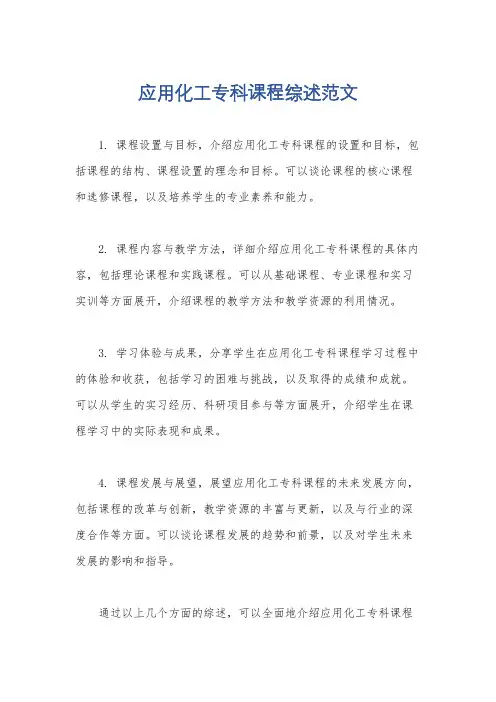 应用化工专科课程综述范文

1. 课程设置与目标，介绍应用化工专科课程的设置和目标，包括课程的结构、课程设置的理念和目标。可以谈论课程的核心课程和选修课程，以及培养学生的专业素养和能力。

2. 课程内容与教学方法，详细介绍应用化工专科课程的具体内容，包括理论课程和实践课程。可以从基础课程、专业课程和实习实训等方面展开，介绍课程的教学方法和教学资源的利用情况。

3. 学习体验与成果，分享学生在应用化工专科课程学习过程中的体验和收获，包括学习的困难与挑战，以及取得的成绩和成就。可以从学生的实习经历、科研项目参与等方面展开，介绍学生在课程学习中的实际表现和成果。

4. 课程发展与展望，展望应用化工专科课程的未来发展方向，包括课程的改革与创新，教学资源的丰富与更新，以及与行业的深度合作等方面。可以谈论课程发展的趋势和前景，以及对学生未来发展的影响和指导。

通过以上几个方面的综述，可以全面地介绍应用化工专科课程